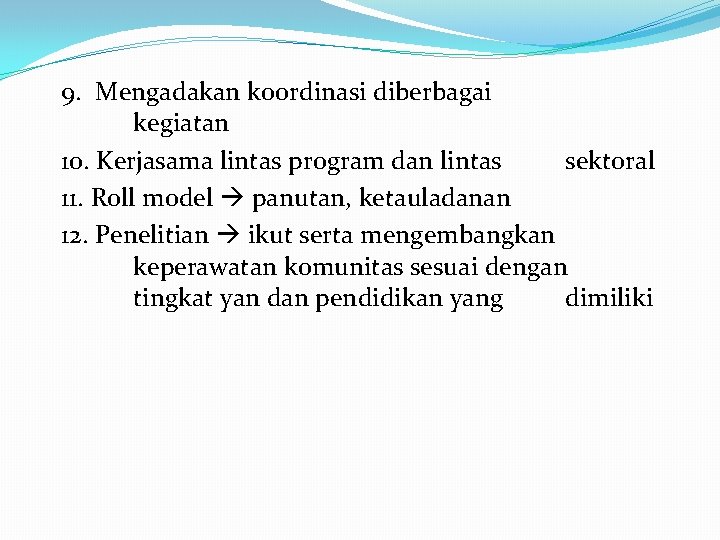 9. Mengadakan koordinasi diberbagai kegiatan

10. Kerjasama lintas program dan lintas sektoral

11. Roll model → panutan, ketauladanan

12. Penelitian → ikut serta mengembangkan keperawatan komunitas sesuai dengan tingkat yan dan pendidikan yang dimiliki